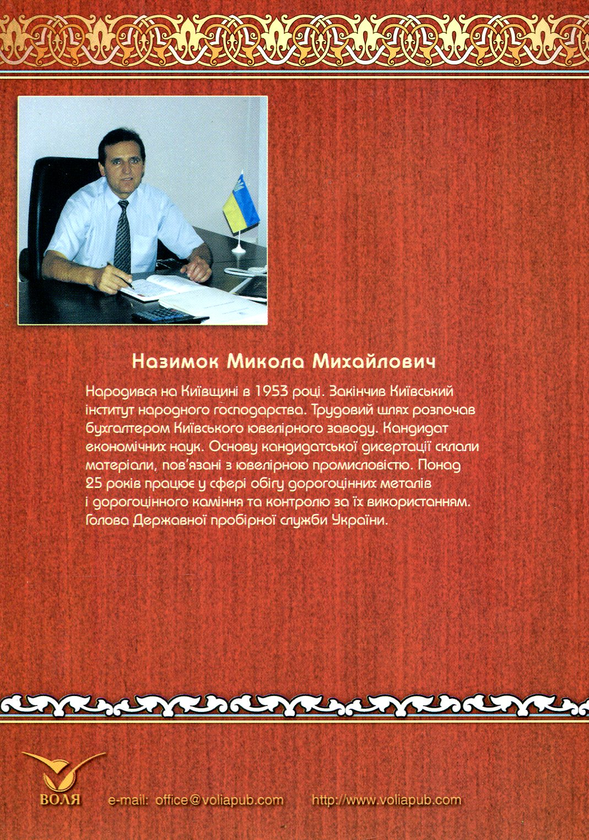 Назимок Микола Михайлович

Народився на Київщині в 1953 році. Закінчив Київський інститут народного господарства. Трудовий шлях розпочав бухгалтером Київського ювелірного заводу. Кандидат економічних наук. Основу кандидатської дисертації склали матеріали, пов'язані з ювелірною промисловістю. Понад 25 років працює у сфері обігу дорогоцінних металів і дорогоцінного каміння та контролю за їх використанням. Голова Державної пробірної служби України.

ВОЛЯ

e-mail: office@voliapub.com

http://www.voliapub.com